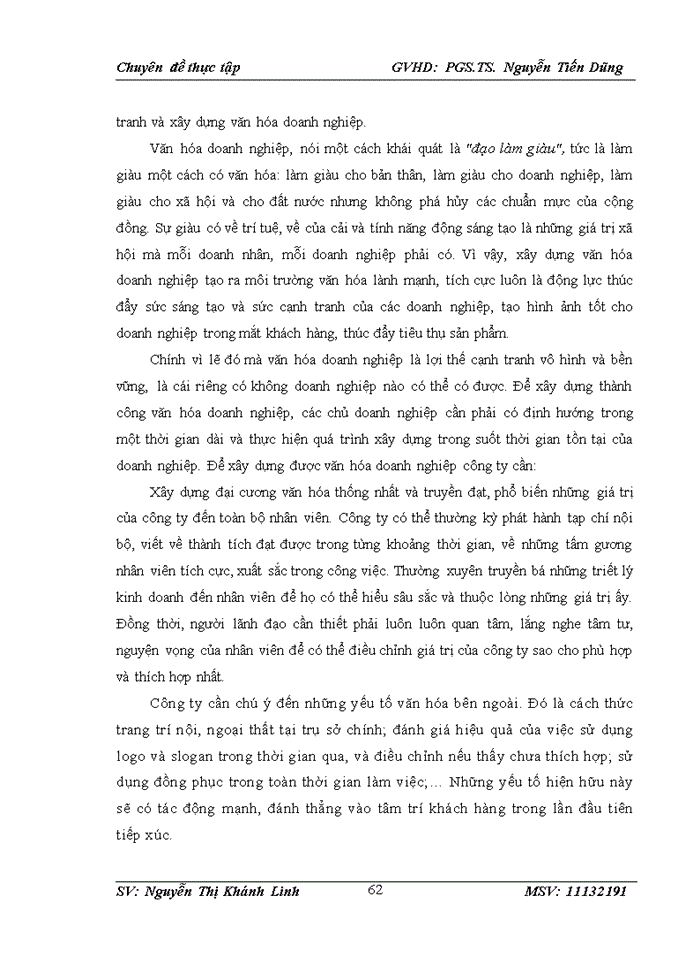 Chuyên đề thực tập GVHD: PGS.TS. Nguyễn Tiến Dũng

tranh và xây dựng văn hóa doanh nghiệp.

Văn hóa doanh nghiệp, nói một cách khái quát là "đạo làm giàu", tức là làm giàu một cách có văn hóa: làm giàu cho bản thân, làm giàu cho doanh nghiệp, làm giàu cho xã hội và cho đất nước nhưng không phá hủy các chuẩn mực của cộng đồng. Sự giàu có về trí tuệ, về của cải và tính năng động sáng tạo là những giá trị xã hội mà mỗi doanh nhân, mỗi doanh nghiệp phải có. Vì vậy, xây dựng văn hóa doanh nghiệp tạo ra môi trường văn hóa lành mạnh, tích cực luôn là động lực thúc đẩy sức sáng tạo và sức cạnh tranh của các doanh nghiệp, tạo hình ảnh tốt cho doanh nghiệp trong mắt khách hàng, thúc đẩy tiêu thụ sản phẩm.

Chính vì lẽ đó mà văn hóa doanh nghiệp là lợi thế cạnh tranh vô hình và bền vững, là cái riêng có không doanh nghiệp nào có thể có được. Để xây dựng thành công văn hóa doanh nghiệp, các chủ doanh nghiệp cần phải có định hướng trong một thời gian dài và thực hiện quá trình xây dựng trong suốt thời gian tồn tại của doanh nghiệp. Để xây dựng được văn hóa doanh nghiệp công ty cần:

Xây dựng đại cương văn hóa thống nhất và truyền đạt, phổ biến những giá trị của công ty đến toàn bộ nhân viên. Công ty có thể thường kỳ phát hành tạp chí nội bộ, viết về thành tích đạt được trong từng khoảng thời gian, về những tấm gương nhân viên tích cực, xuất sắc trong công việc. Thường xuyên truyền bá những triết lý kinh doanh đến nhân viên để họ có thể hiểu sâu sắc và thuộc lòng những giá trị ấy. Đồng thời, người lãnh đạo cần thiết phải luôn luôn quan tâm, lắng nghe tâm tư, nguyện vọng của nhân viên để có thể điều chỉnh giá trị của công ty sao cho phù hợp và thích hợp nhất.

Công ty cần chú ý đến những yếu tố văn hóa bên ngoài. Đó là cách thức trang trí nội, ngoại thất tại trụ sở chính; đánh giá hiệu quả của việc sử dụng logo và slogan trong thời gian qua, và điều chỉnh nếu thấy chưa thích hợp; sử dụng đồng phục trong toàn thời gian làm việc;... Những yếu tố hiện hữu này sẽ có tác động mạnh, đánh thẳng vào tâm trí khách hàng trong lần đầu tiên tiếp xúc.

SV: Nguyễn Thị Khánh Linh 62 MSV: 11132191